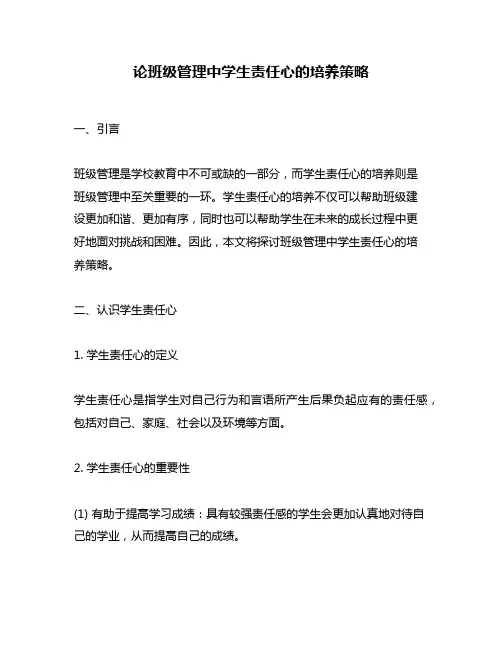 论班级管理中学生责任心的培养策略

一、引言

班级管理是学校教育中不可或缺的一部分，而学生责任心的培养则是班级管理中至关重要的一环。学生责任心的培养不仅可以帮助班级建设更加和谐、更加有序，同时也可以帮助学生在未来的成长过程中更好地面对挑战和困难。因此，本文将探讨班级管理中学生责任心的培养策略。

二、认识学生责任心

1. 学生责任心的定义

学生责任心是指学生对自己行为和言语所产生后果负起应有的责任感，包括对自己、家庭、社会以及环境等方面。

2. 学生责任心的重要性

(1) 有助于提高学习成绩：具有较强责任感的学生会更加认真地对待自己的学业，从而提高自己的成绩。